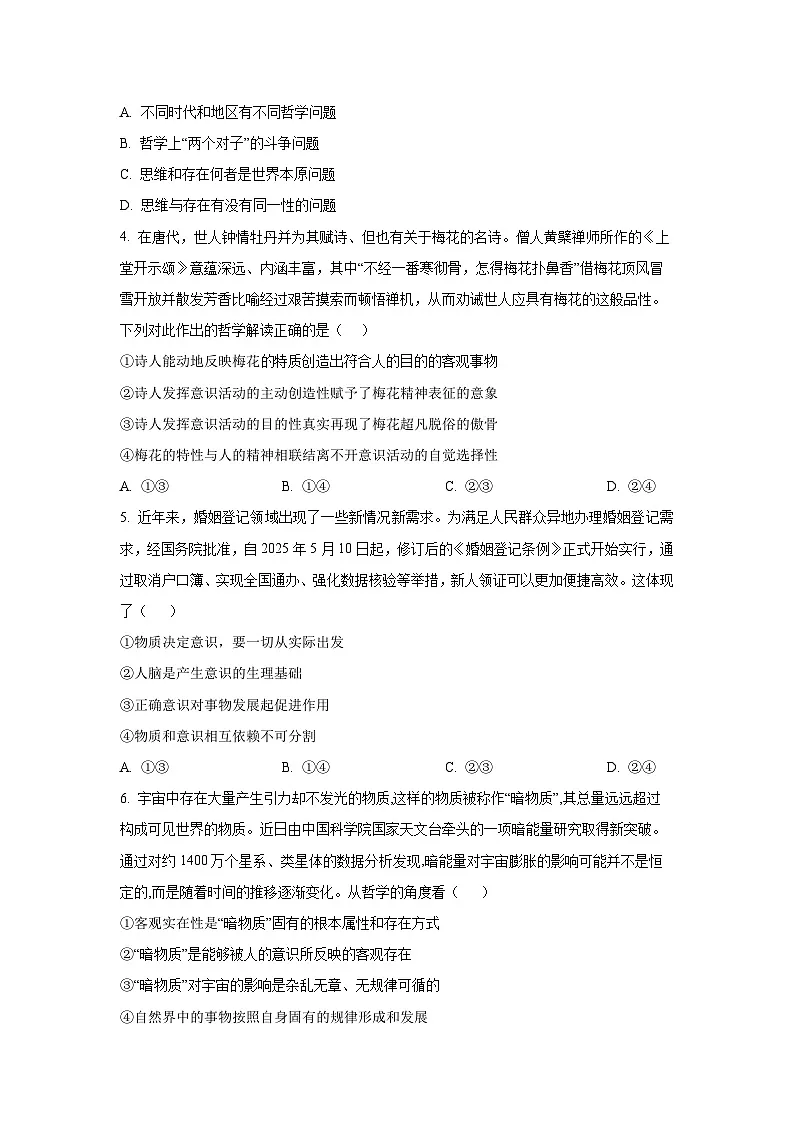 A. 不同时代和地区有不同哲学问题
B. 哲学上“两个对子”的斗争问题
C. 思维和存在何者是世界本原问题
D. 思维与存在有没有同一性的问题

4. 在唐代，世人钟情牡丹并为其赋诗、但也有关于梅花的名诗。僧人黄檗禅师所作的《上堂开示颂》意蕴深远、内涵丰富，其中“不经一番寒彻骨，怎得梅花扑鼻香”借梅花顶风冒雪开放并散发芳香比喻经过艰苦摸索而顿悟禅机，从而劝诫世人应具有梅花的这般品性。下列对此作出的哲学解读正确的是（　　）
①诗人能动地反映梅花的特质创造出符合人的目的的客观事物
②诗人发挥意识活动的主动创造性赋予了梅花精神表征的意象
③诗人发挥意识活动的目的性真实再现了梅花超凡脱俗的傲骨
④梅花的特性与人的精神相联结离不开意识活动的自觉选择性
A. ①③　　B. ①④　　C. ②③　　D. ②④

5. 近年来，婚姻登记领域出现了一些新情况新需求。为满足人民群众异地办理婚姻登记需求，经国务院批准，自 2025 年 5 月 10 日起，修订后的《婚姻登记条例》正式开始实行，通过取消户口簿、实现全国通办、强化数据核验等举措，新人领证可以更加便捷高效。这体现了（　　）
①物质决定意识，要一切从实际出发
②人脑是产生意识的生理基础
③正确意识对事物发展起促进作用
④物质和意识相互依赖不可分割
A. ①③　　B. ①④　　C. ②③　　D. ②④

6. 宇宙中存在大量产生引力却不发光的物质,这样的物质被称作“暗物质”,其总量远远超过构成可见世界的物质。近日由中国科学院国家天文台牵头的一项暗能量研究取得新突破。通过对约 1400 万个星系、类星体的数据分析发现,暗能量对宇宙膨胀的影响可能并不是恒定的,而是随着时间的推移逐渐变化。从哲学的角度看（　　）
①客观实在性是“暗物质”固有的根本属性和存在方式
②“暗物质”是能够被人的意识所反映的客观存在
③“暗物质”对宇宙的影响是杂乱无章、无规律可循的
④自然界中的事物按照自身固有的规律形成和发展